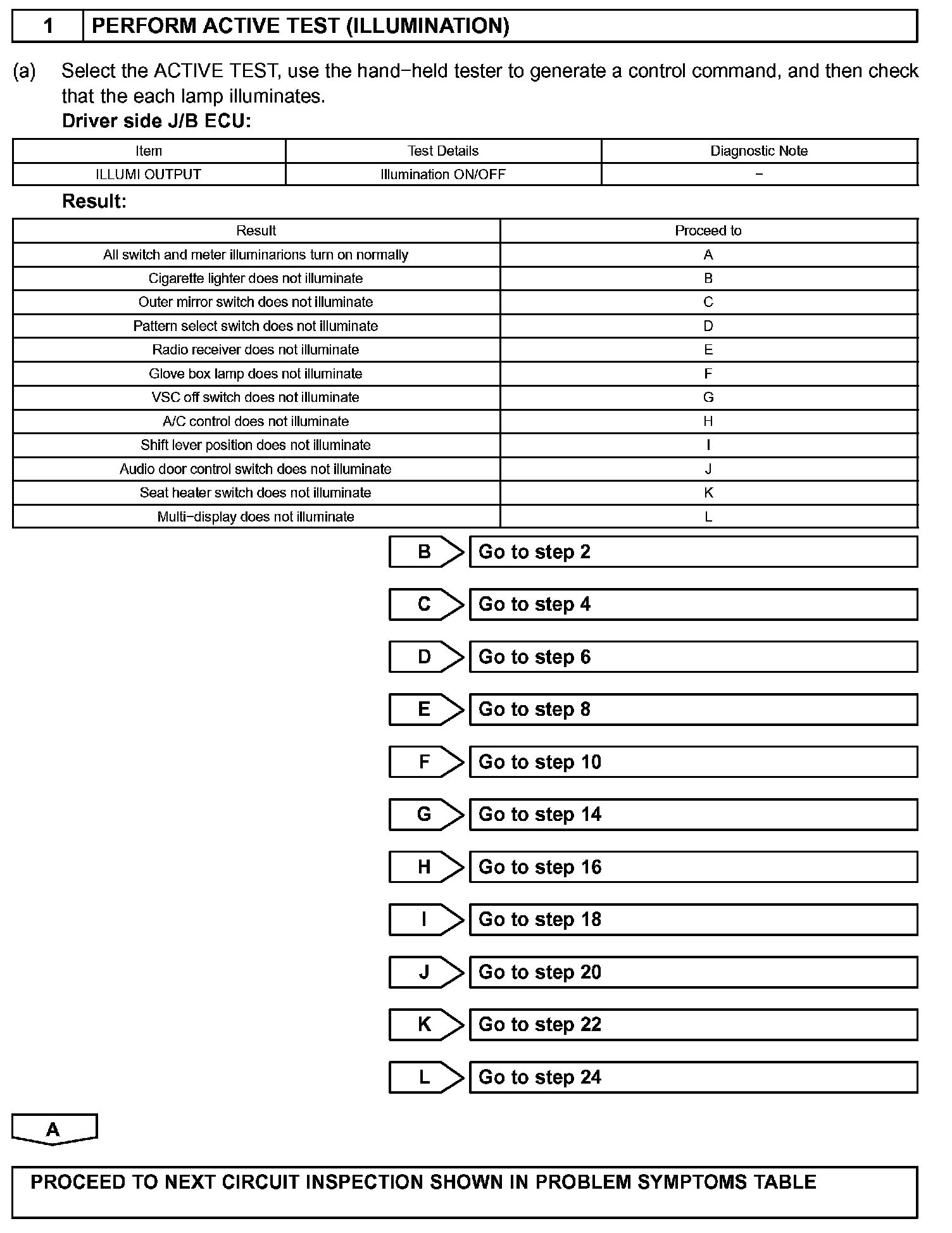 1 PERFORM ACTIVE TEST (ILLUMINATION)

(a) Select the ACTIVE TEST, use the hand−held tester to generate a control command, and then check that the each lamp illuminates.
Driver side J/B ECU:

| Item | Test Details | Diagnostic Note |
|---|---|---|
| ILLUMI OUTPUT | Illumination ON/OFF | − |

Result:

| Result | Proceed to |
|---|---|
| All switch and meter illuminarions turn on normally | A |
| Cigarette lighter does not illuminate | B |
| Outer mirror switch does not illuminate | C |
| Pattern select switch does not illuminate | D |
| Radio receiver does not illuminate | E |
| Glove box lamp does not illuminate | F |
| VSC off switch does not illuminate | G |
| A/C control does not illuminate | H |
| Shift lever position does not illuminate | I |
| Audio door control switch does not illuminate | J |
| Seat heater switch does not illuminate | K |
| Multi−display does not illuminate | L |

B Go to step 2

C Go to step 4

D Go to step 6

E Go to step 8

F Go to step 10

G Go to step 14

H Go to step 16

I Go to step 18

J Go to step 20

K Go to step 22

L Go to step 24

A

PROCEED TO NEXT CIRCUIT INSPECTION SHOWN IN PROBLEM SYMPTOMS TABLE